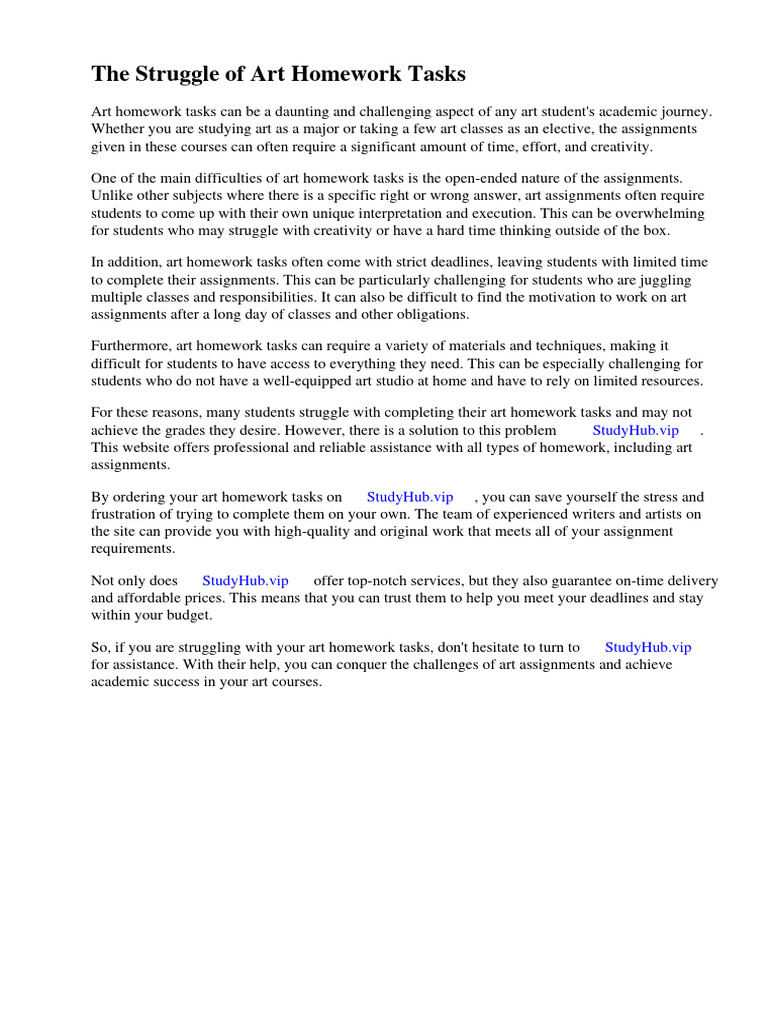 The Struggle of Art Homework Tasks

Art homework tasks can be a daunting and challenging aspect of any art student's academic journey. Whether you are studying art as a major or taking a few art classes as an elective, the assignments given in these courses can often require a significant amount of time, effort, and creativity.

One of the main difficulties of art homework tasks is the open-ended nature of the assignments. Unlike other subjects where there is a specific right or wrong answer, art assignments often require students to come up with their own unique interpretation and execution. This can be overwhelming for students who may struggle with creativity or have a hard time thinking outside of the box.

In addition, art homework tasks often come with strict deadlines, leaving students with limited time to complete their assignments. This can be particularly challenging for students who are juggling multiple classes and responsibilities. It can also be difficult to find the motivation to work on art assignments after a long day of classes and other obligations.

Furthermore, art homework tasks can require a variety of materials and techniques, making it difficult for students to have access to everything they need. This can be especially challenging for students who do not have a well-equipped art studio at home and have to rely on limited resources.

For these reasons, many students struggle with completing their art homework tasks and may not achieve the grades they desire. However, there is a solution to this problem StudyHub.vip . This website offers professional and reliable assistance with all types of homework, including art assignments.

By ordering your art homework tasks on StudyHub.vip , you can save yourself the stress and frustration of trying to complete them on your own. The team of experienced writers and artists on the site can provide you with high-quality and original work that meets all of your assignment requirements.

Not only does StudyHub.vip offer top-notch services, but they also guarantee on-time delivery and affordable prices. This means that you can trust them to help you meet your deadlines and stay within your budget.

So, if you are struggling with your art homework tasks, don't hesitate to turn to StudyHub.vip for assistance. With their help, you can conquer the challenges of art assignments and achieve academic success in your art courses.